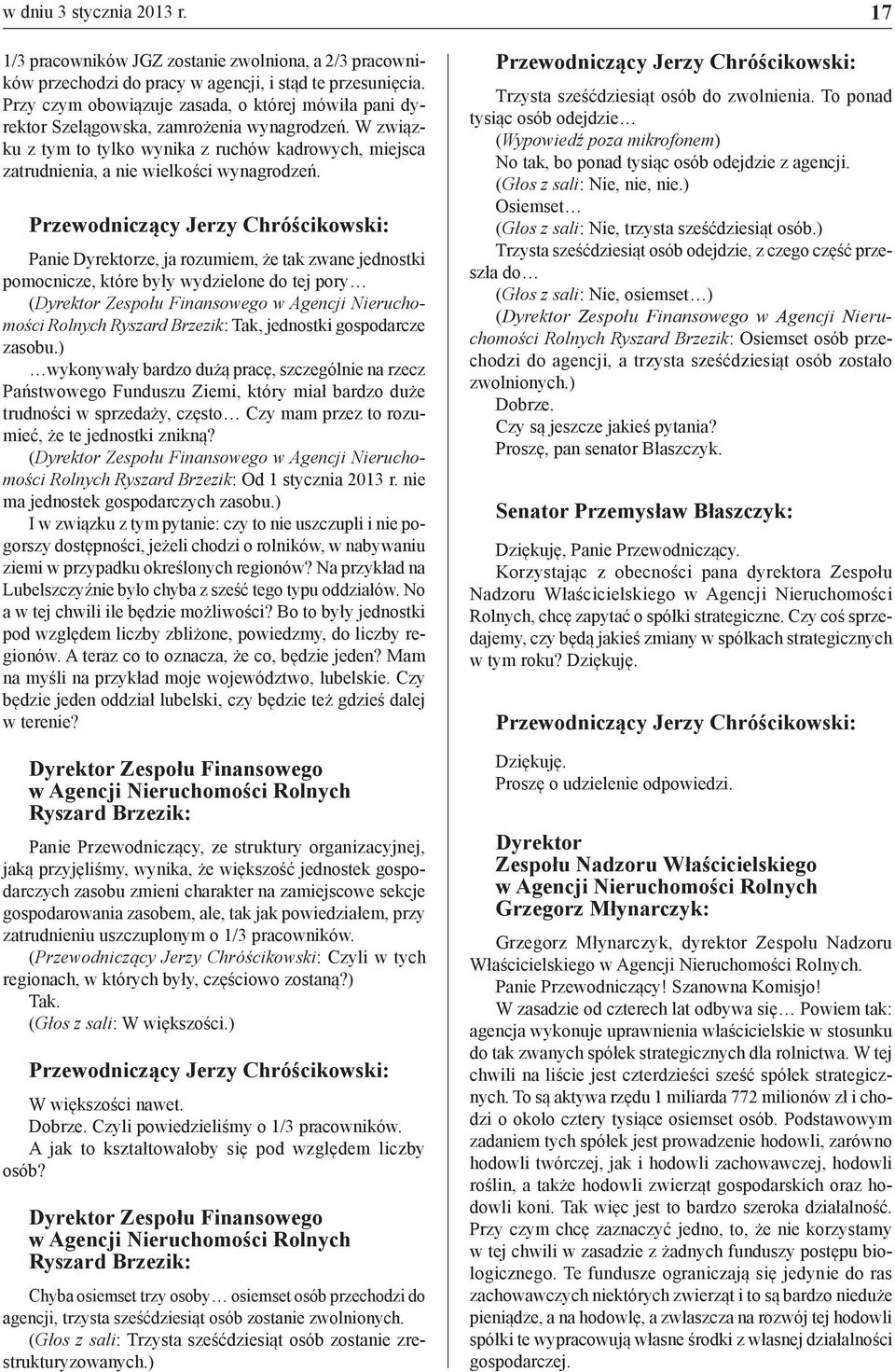 w dniu 3 stycznia 2013 r.

17

1/3 pracowników JGZ zostanie zwolniona, a 2/3 pracowników przechodzi do pracy w agencji, i stąd te przesunięcia. Przy czym obowiązuje zasada, o której mówiła pani dyrektor Szelągowska, zamrożenia wynagrodzeń. W związku z tym to tylko wynika z ruchów kadrowych, miejsca zatrudnienia, a nie wielkości wynagrodzeń.

Przewodniczący Jerzy Chróścikowski:

Panie Dyrektorze, ja rozumiem, że tak zwane jednostki pomocnicze, które były wydzielone do tej pory…

(Dyrektor Zespołu Finansowego w Agencji Nieruchomości Rolnych Ryszard Brzezik: Tak, jednostki gospodarcze zasobu.)

…wykonywały bardzo dużą pracę, szczególnie na rzecz Państwowego Funduszu Ziemi, który miał bardzo duże trudności w sprzedaży, często… Czy mam przez to rozumieć, że te jednostki znikną?

(Dyrektor Zespołu Finansowego w Agencji Nieruchomości Rolnych Ryszard Brzezik: Od 1 stycznia 2013 r. nie ma jednostek gospodarczych zasobu.)

I w związku z tym pytanie: czy to nie uszczupli i nie pogorszy dostępności, jeżeli chodzi o rolników, w nabywaniu ziemi w przypadku określonych regionów? Na przykład na Lubelszczyźnie było chyba z sześć tego typu oddziałów. No a w tej chwili ile będzie możliwości? Bo to były jednostki pod względem liczby zbliżone, powiedzmy, do liczby regionów. A teraz co to oznacza, że co, będzie jeden? Mam na myśli na przykład moje województwo, lubelskie. Czy będzie jeden oddział lubelski, czy będzie też gdzieś dalej w terenie?

Dyrektor Zespołu Finansowego w Agencji Nieruchomości Rolnych Ryszard Brzezik:

Panie Przewodniczący, ze struktury organizacyjnej, jaką przyjęliśmy, wynika, że większość jednostek gospodarczych zasobu zmieni charakter na zamiejscowe sekcje gospodarowania zasobem, ale, tak jak powiedziałem, przy zatrudnieniu uszczuplonym o 1/3 pracowników.

(Przewodniczący Jerzy Chróścikowski: Czyli w tych regionach, w których były, częściowo zostaną?)

Tak.

(Głos z sali: W większości.)

Przewodniczący Jerzy Chróścikowski:

W większości nawet.

Dobrze. Czyli powiedzieliśmy o 1/3 pracowników.

A jak to kształtowałoby się pod względem liczby osób?

Dyrektor Zespołu Finansowego w Agencji Nieruchomości Rolnych Ryszard Brzezik:

Chyba osiemset trzy osoby… osiemset osób przechodzi do agencji, trzysta sześćdziesiąt osób zostanie zwolnionych.

(Głos z sali: Trzysta sześćdziesiąt osób zostanie zrestrukturyzowanych.)

Przewodniczący Jerzy Chróścikowski:

Trzysta sześćdziesiąt osób do zwolnienia. To ponad tysiąc osób odejdzie…

(Wypowiedź poza mikrofonem)

No tak, bo ponad tysiąc osób odejdzie z agencji.

(Głos z sali: Nie, nie, nie.)

Osiemset…

(Głos z sali: Nie, trzysta sześćdziesiąt osób.)

Trzysta sześćdziesiąt osób odejdzie, z czego część przeszła do…

(Głos z sali: Nie, osiemset…)

(Dyrektor Zespołu Finansowego w Agencji Nieruchomości Rolnych Ryszard Brzezik: Osiemset osób przechodzi do agencji, a trzysta sześćdziesiąt osób zostało zwolnionych.)

Dobrze.

Czy są jeszcze jakieś pytania?

Proszę, pan senator Błaszczyk.

Senator Przemysław Błaszczyk:

Dziękuję, Panie Przewodniczący.

Korzystając z obecności pana dyrektora Zespołu Nadzoru Właścicielskiego w Agencji Nieruchomości Rolnych, chcę zapytać o spółki strategiczne. Czy coś sprzedajemy, czy będą jakieś zmiany w spółkach strategicznych w tym roku? Dziękuję.

Przewodniczący Jerzy Chróścikowski:

Dziękuję.

Proszę o udzielenie odpowiedzi.

Dyrektor Zespołu Nadzoru Właścicielskiego w Agencji Nieruchomości Rolnych Grzegorz Młynarczyk:

Grzegorz Młynarczyk, dyrektor Zespołu Nadzoru Właścicielskiego w Agencji Nieruchomości Rolnych.

Panie Przewodniczący! Szanowna Komisjo!

W zasadzie od czterech lat odbywa się… Powiem tak: agencja wykonuje uprawnienia właścicielskie w stosunku do tak zwanych spółek strategicznych dla rolnictwa. W tej chwili na liście jest czterdzieści sześć spółek strategicznych. To są aktywa rzędu 1 miliarda 772 milionów zł i chodzi o około cztery tysiące osiemset osób. Podstawowym zadaniem tych spółek jest prowadzenie hodowli, zarówno hodowli twórczej, jak i hodowli zachowawczej, hodowli roślin, a także hodowli zwierząt gospodarskich oraz hodowli koni. Tak więc jest to bardzo szeroka działalność. Przy czym chcę zaznaczyć jedno, to, że nie korzystamy w tej chwili w zasadzie z żadnych funduszy postępu biologicznego. Te fundusze ograniczają się jedynie do ras zachowawczych niektórych zwierząt i to są bardzo nieduże pieniądze, a na hodowlę, a zwłaszcza na rozwój tej hodowli spółki te wypracowują własne środki z własnej działalności gospodarczej.